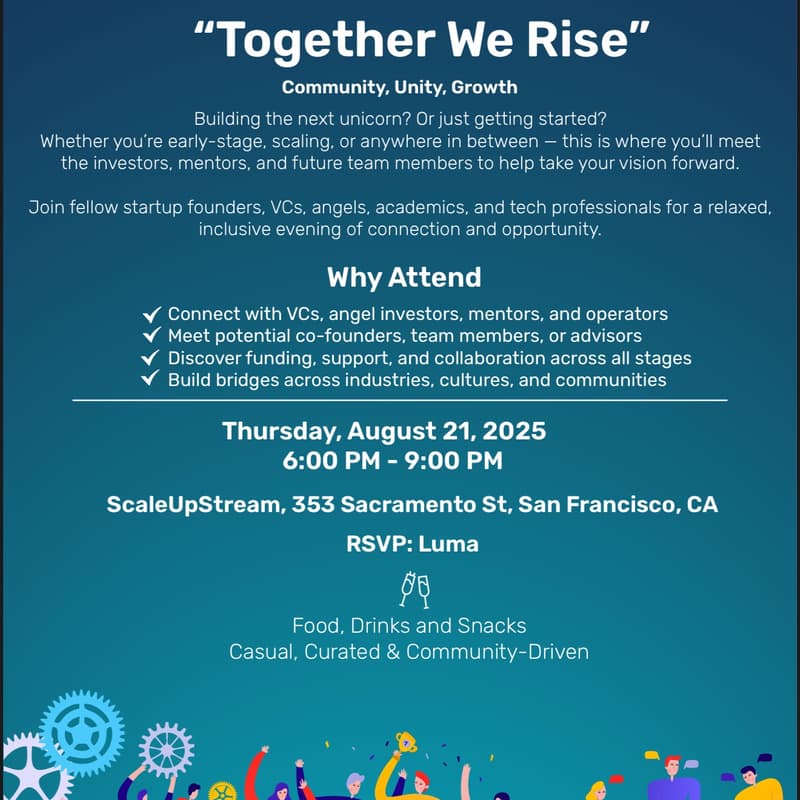 "Together We Rise"

Community, Unity, Growth

Building the next unicorn? Or just getting started? Whether you're early-stage, scaling, or anywhere in between — this is where you'll meet the investors, mentors, and future team members to help take your vision forward.

Join fellow startup founders, VCs, angels, academics, and tech professionals for a relaxed, inclusive evening of connection and opportunity.

Why Attend

✓ Connect with VCs, angel investors, mentors, and operators
✓ Meet potential co-founders, team members, or advisors
✓ Discover funding, support, and collaboration across all stages
✓ Build bridges across industries, cultures, and communities

Thursday, August 21, 2025
6:00 PM - 9:00 PM

ScaleUpStream, 353 Sacramento St, San Francisco, CA

RSVP: Luma

Food, Drinks and Snacks
Casual, Curated & Community-Driven